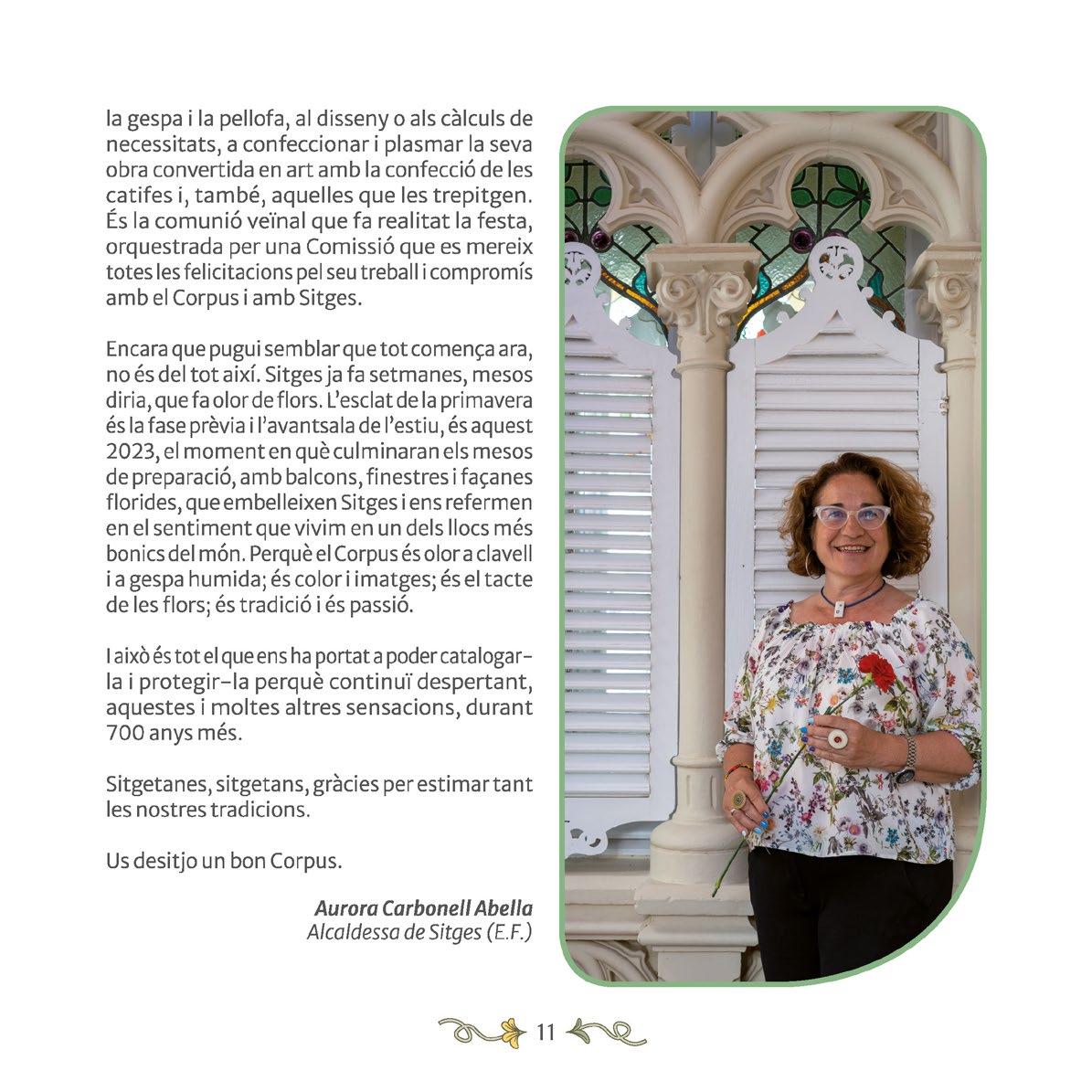 la gespa i la pellofa, al disseny o als càlculs de necessitats, a confeccionar i plasmar la seva obra convertida en art amb la confecció de les catifes i, també, aquelles que les trepitgen. És la comunió veïnal que fa realitat la festa, orquestrada per una Comissió que es mereix totes les felicitacions pel seu treball i compromís amb el Corpus i amb Sitges.

Encara que pugui semblar que tot comença ara, no és del tot així. Sitges ja fa setmanes, mesos diria, que fa olor de flors. L'esclat de la primavera és la fase prèvia i l'avantsala de l'estiu, és aquest 2023, el moment en què culminaran els mesos de preparació, amb balcons, finestres i façanes florides, que embelleixen Sitges i ens refermen en el sentiment que vivim en un dels llocs més bonics del món. Perquè el Corpus és olor a clavell i a gespa humida; és color i imatges; és el tacte de les flors; és tradició i és passió.

I això és tot el que ens ha portat a poder catalogar-la i protegir-la perquè continuï despertant, aquestes i moltes altres sensacions, durant 700 anys més.

Sitgetanes, sitgetans, gràcies per estimar tant les nostres tradicions.

Us desitjo un bon Corpus.

Aurora Carbonell Abella
Alcaldessa de Sitges (E.F.)

11